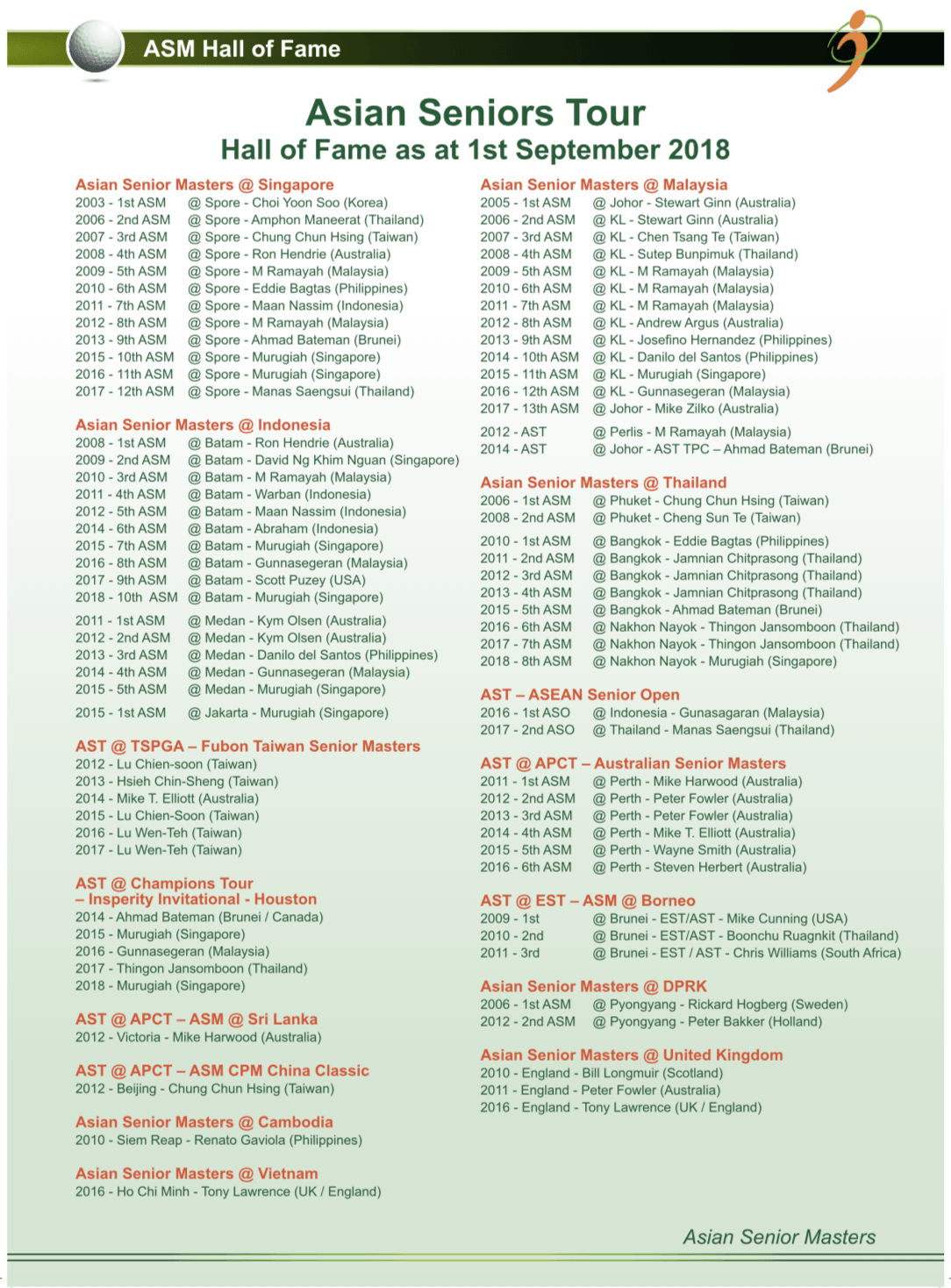 ASM Hall of Fame

Asian Seniors Tour
Hall of Fame as at 1st September 2018

Asian Senior Masters @ Singapore
2003 - 1st ASM @ Spore - Choi Yoon Soo (Korea)
2006 - 2nd ASM @ Spore - Amphon Maneerat (Thailand)
2007 - 3rd ASM @ Spore - Chung Chun Hsing (Taiwan)
2008 - 4th ASM @ Spore - Ron Hendrie (Australia)
2009 - 5th ASM @ Spore - M Ramayah (Malaysia)
2010 - 6th ASM @ Spore - Eddie Bagtas (Philippines)
2011 - 7th ASM @ Spore - Maan Nassim (Indonesia)
2012 - 8th ASM @ Spore - M Ramayah (Malaysia)
2013 - 9th ASM @ Spore - Ahmad Bateman (Brunei)
2015 - 10th ASM @ Spore - Murugiah (Singapore)
2016 - 11th ASM @ Spore - Murugiah (Singapore)
2017 - 12th ASM @ Spore - Manas Saengsui (Thailand)

Asian Senior Masters @ Indonesia
2008 - 1st ASM @ Batam - Ron Hendrie (Australia)
2009 - 2nd ASM @ Batam - David Ng Khim Nguan (Singapore)
2010 - 3rd ASM @ Batam - M Ramayah (Malaysia)
2011 - 4th ASM @ Batam - Warban (Indonesia)
2012 - 5th ASM @ Batam - Maan Nassim (Indonesia)
2014 - 6th ASM @ Batam - Abraham (Indonesia)
2015 - 7th ASM @ Batam - Murugiah (Singapore)
2016 - 8th ASM @ Batam - Gunnasegeran (Malaysia)
2017 - 9th ASM @ Batam - Scott Puzey (USA)
2018 - 10th ASM @ Batam - Murugiah (Singapore)

2011 - 1st ASM @ Medan - Kym Olsen (Australia)
2012 - 2nd ASM @ Medan - Kym Olsen (Australia)
2013 - 3rd ASM @ Medan - Danilo del Santos (Philippines)
2014 - 4th ASM @ Medan - Gunnasegeran (Malaysia)
2015 - 5th ASM @ Medan - Murugiah (Singapore)

2015 - 1st ASM @ Jakarta - Murugiah (Singapore)

AST @ TSPGA – Fubon Taiwan Senior Masters
2012 - Lu Chien-soon (Taiwan)
2013 - Hsieh Chin-Sheng (Taiwan)
2014 - Mike T. Elliott (Australia)
2015 - Lu Chien-Soon (Taiwan)
2016 - Lu Wen-Teh (Taiwan)
2017 - Lu Wen-Teh (Taiwan)

AST @ Champions Tour
– Insperity Invitational - Houston
2014 - Ahmad Bateman (Brunei / Canada)
2015 - Murugiah (Singapore)
2016 - Gunnasegeran (Malaysia)
2017 - Thingon Jansomboon (Thailand)
2018 - Murugiah (Singapore)

AST @ APCT – ASM @ Sri Lanka
2012 - Victoria - Mike Harwood (Australia)

AST @ APCT – ASM CPM China Classic
2012 - Beijing - Chung Chun Hsing (Taiwan)

Asian Senior Masters @ Cambodia
2010 - Siem Reap - Renato Gaviola (Philippines)

Asian Senior Masters @ Vietnam
2016 - Ho Chi Minh - Tony Lawrence (UK / England)

Asian Senior Masters @ Malaysia
2005 - 1st ASM @ Johor - Stewart Ginn (Australia)
2006 - 2nd ASM @ KL - Stewart Ginn (Australia)
2007 - 3rd ASM @ KL - Chen Tsang Te (Taiwan)
2008 - 4th ASM @ KL - Sutep Bunpimuk (Thailand)
2009 - 5th ASM @ KL - M Ramayah (Malaysia)
2010 - 6th ASM @ KL - M Ramayah (Malaysia)
2011 - 7th ASM @ KL - M Ramayah (Malaysia)
2012 - 8th ASM @ KL - Andrew Argus (Australia)
2013 - 9th ASM @ KL - Josefino Hernandez (Philippines)
2014 - 10th ASM @ KL - Danilo del Santos (Philippines)
2015 - 11th ASM @ KL - Murugiah (Singapore)
2016 - 12th ASM @ KL - Gunnasegeran (Malaysia)
2017 - 13th ASM @ Johor - Mike Zilko (Australia)

2012 - AST @ Perlis - M Ramayah (Malaysia)
2014 - AST @ Johor - AST TPC – Ahmad Bateman (Brunei)

Asian Senior Masters @ Thailand
2006 - 1st ASM @ Phuket - Chung Chun Hsing (Taiwan)
2008 - 2nd ASM @ Phuket - Cheng Sun Te (Taiwan)

2010 - 1st ASM @ Bangkok - Eddie Bagtas (Philippines)
2011 - 2nd ASM @ Bangkok - Jamnian Chitprasong (Thailand)
2012 - 3rd ASM @ Bangkok - Jamnian Chitprasong (Thailand)
2013 - 4th ASM @ Bangkok - Jamnian Chitprasong (Thailand)
2015 - 5th ASM @ Bangkok - Ahmad Bateman (Brunei)
2016 - 6th ASM @ Nakhon Nayok - Thingon Jansomboon (Thailand)
2017 - 7th ASM @ Nakhon Nayok - Thingon Jansomboon (Thailand)
2018 - 8th ASM @ Nakhon Nayok - Murugiah (Singapore)

AST – ASEAN Senior Open
2016 - 1st ASO @ Indonesia - Gunasagaran (Malaysia)
2017 - 2nd ASO @ Thailand - Manas Saengsui (Thailand)

AST @ APCT – Australian Senior Masters
2011 - 1st ASM @ Perth - Mike Harwood (Australia)
2012 - 2nd ASM @ Perth - Peter Fowler (Australia)
2013 - 3rd ASM @ Perth - Peter Fowler (Australia)
2014 - 4th ASM @ Perth - Mike T. Elliott (Australia)
2015 - 5th ASM @ Perth - Wayne Smith (Australia)
2016 - 6th ASM @ Perth - Steven Herbert (Australia)

AST @ EST – ASM @ Borneo
2009 - 1st @ Brunei - EST/AST - Mike Cunning (USA)
2010 - 2nd @ Brunei - EST/AST - Boonchu Ruagnkit (Thailand)
2011 - 3rd @ Brunei - EST / AST - Chris Williams (South Africa)

Asian Senior Masters @ DPRK
2006 - 1st ASM @ Pyongyang - Rickard Hogberg (Sweden)
2012 - 2nd ASM @ Pyongyang - Peter Bakker (Holland)

Asian Senior Masters @ United Kingdom
2010 - England - Bill Longmuir (Scotland)
2011 - England - Peter Fowler (Australia)
2016 - England - Tony Lawrence (UK / England)

Asian Senior Masters